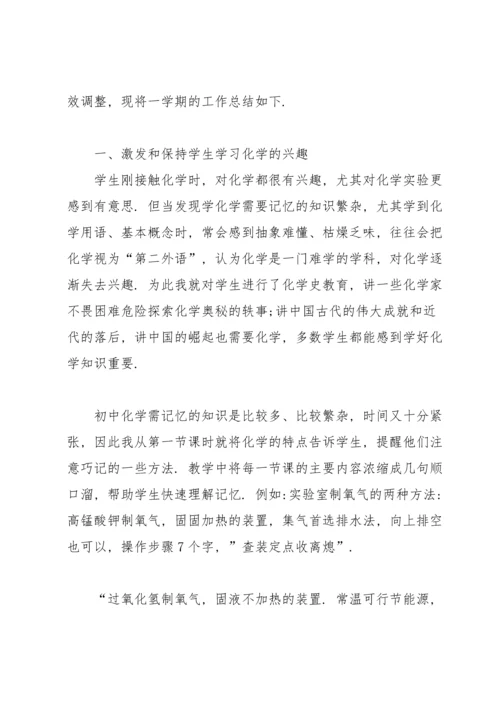 效调整，现将一学期的工作总结如下.

一、激发和保持学生学习化学的兴趣

学生刚接触化学时，对化学都很有兴趣，尤其对化学实验更感到有意思. 但当发现学化学需要记忆的知识繁杂，尤其学到化学用语、基本概念时，常会感到抽象难懂、枯燥乏味，往往会把化学视为“第二外语”，认为化学是一门难学的学科，对化学逐渐失去兴趣. 为此我就对学生进行了化学史教育，讲一些化学家不畏困难危险探索化学奥秘的轶事;讲中国古代的伟大成就和近代的落后，讲中国的崛起也需要化学，多数学生都能感到学好化学知识重要.

初中化学需记忆的知识是比较多、比较繁杂，时间又十分紧张，因此我从第一节课时就将化学的特点告诉学生，提醒他们注意巧记的一些方法. 教学中将每一节课的主要内容浓缩成几句顺口溜，帮助学生快速理解记忆. 例如:实验室制氧气的两种方法:高锰酸钾制氧气，固固加热的装置，集气首选排水法，向上排空也可以，操作步骤7个字，”查装定点收离熄”.

“过氧化氢制氧气，固液不加热的装置. 常温可行节能源，